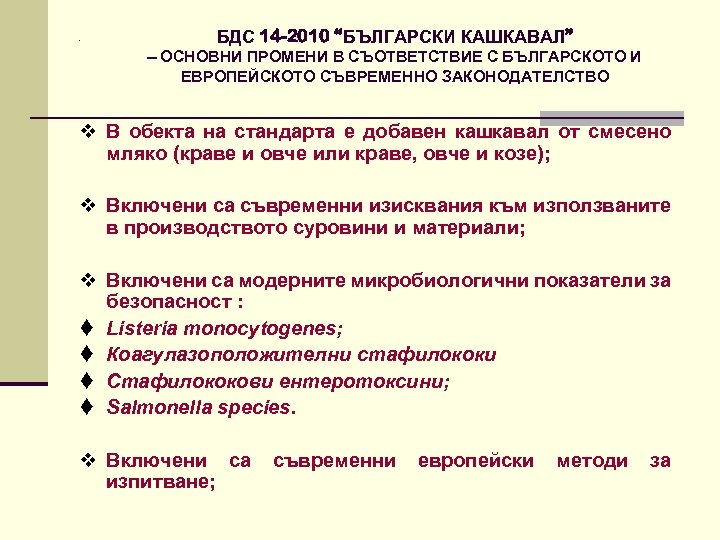 БДС 14-2010 "БЪЛГАРСКИ КАШКАВАЛ"
– ОСНОВНИ ПРОМЕНИ В СЪОТВЕТСТВИЕ С БЪЛГАРСКОТО И ЕВРОПЕЙСКОТО СЪВРЕМЕННО ЗАКОНОДАТЕЛСТВО

❖ В обекта на стандарта е добавен кашкавал от смесено мляко (краве и овче или краве, овче и козе);

❖ Включени са съвременни изисквания към използваните в производството суровини и материали;

❖ Включени са модерните микробиологични показатели за безопасност :
♦ Listeria monocytogenes;
♦ Коагулазоположителни стафилококи
♦ Стафилококови ентеротоксини;
♦ Salmonella species.

❖ Включени са съвременни европейски методи за изпитване;